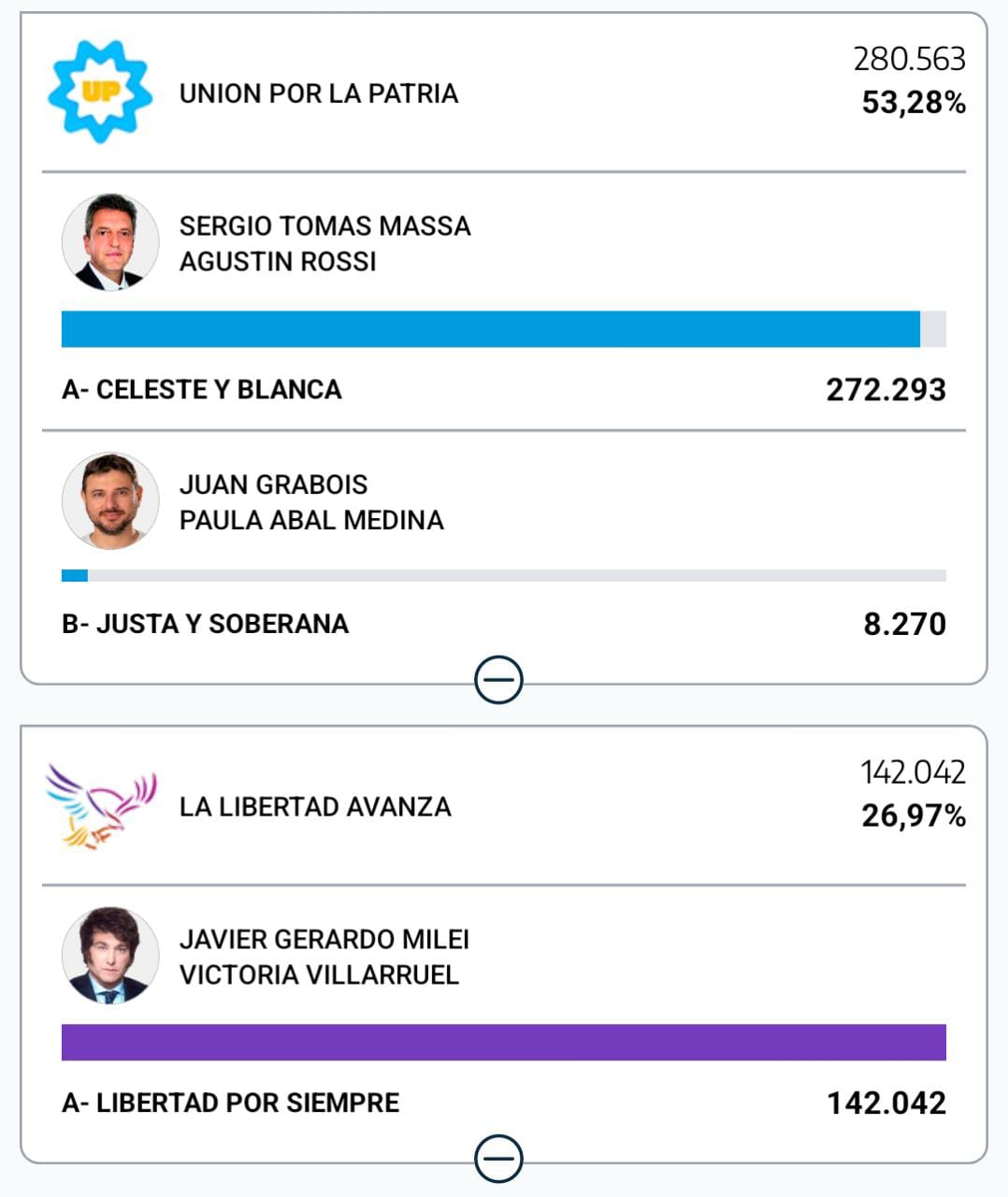 UP

UNION POR LA PATRIA

280.563
53,28%

SERGIO TOMAS MASSA
AGUSTIN ROSSI

A- CELESTE Y BLANCA 272.293

JUAN GRABOIS
PAULA ABAL MEDINA

B- JUSTA Y SOBERANA 8.270

LA LIBERTAD AVANZA

142.042
26,97%

JAVIER GERARDO MILEI
VICTORIA VILLARRUEL

A- LIBERTAD POR SIEMPRE 142.042